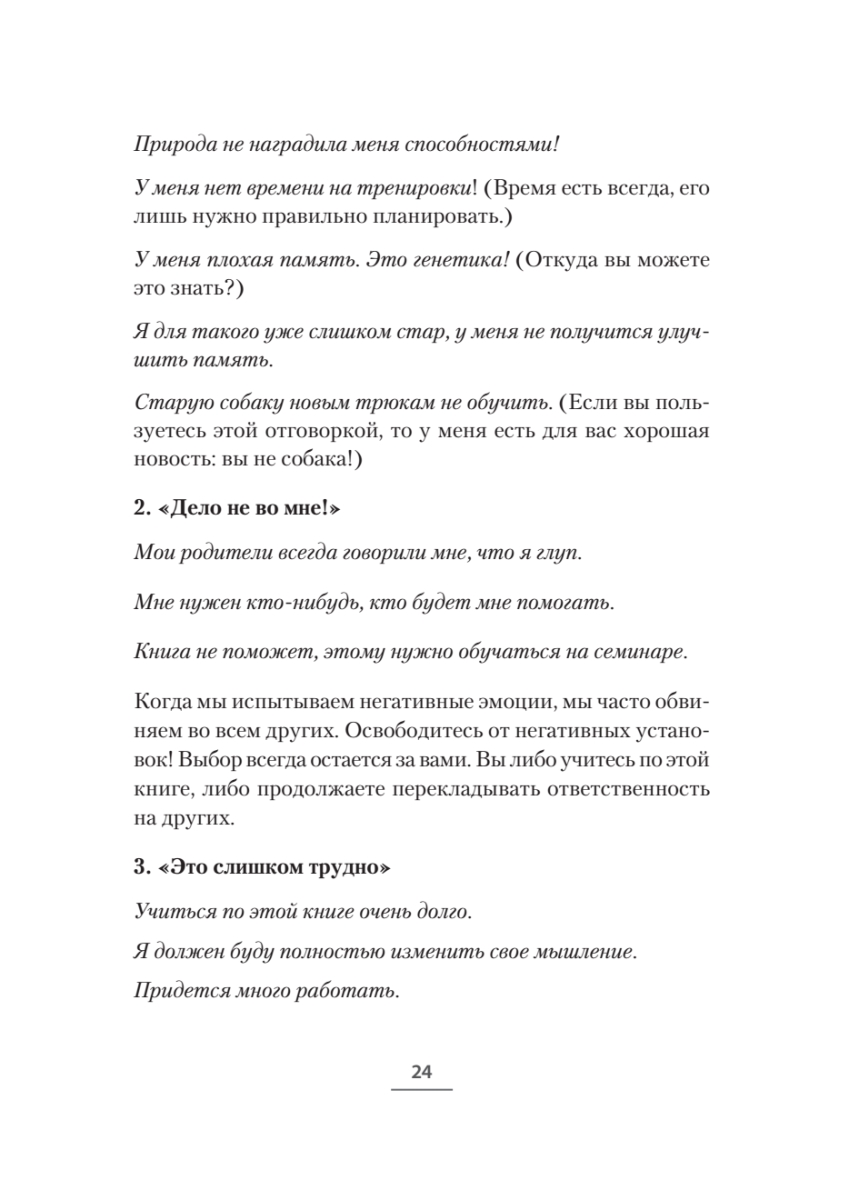 Природа не наградила меня способностями!

У меня нет времени на тренировки! (Время есть всегда, его лишь нужно правильно планировать.)

У меня плохая память. Это генетика! (Откуда вы можете это знать?)

Я для такого уже слишком стар, у меня не получится улучшить память.

Старую собаку новым трюкам не обучить. (Если вы пользуетесь этой отговоркой, то у меня есть для вас хорошая новость: вы не собака!)

2. «Дело не во мне!»

Мои родители всегда говорили мне, что я глуп.

Мне нужен кто-нибудь, кто будет мне помогать.

Книга не поможет, этому нужно обучаться на семинаре.

Когда мы испытываем негативные эмоции, мы часто обвиняем во всем других. Освободитесь от негативных установок! Выбор всегда остается за вами. Вы либо учитесь по этой книге, либо продолжаете перекладывать ответственность на других.

3. «Это слишком трудно»

Учиться по этой книге очень долго.

Я должен буду полностью изменить свое мышление.

Придется много работать.

24